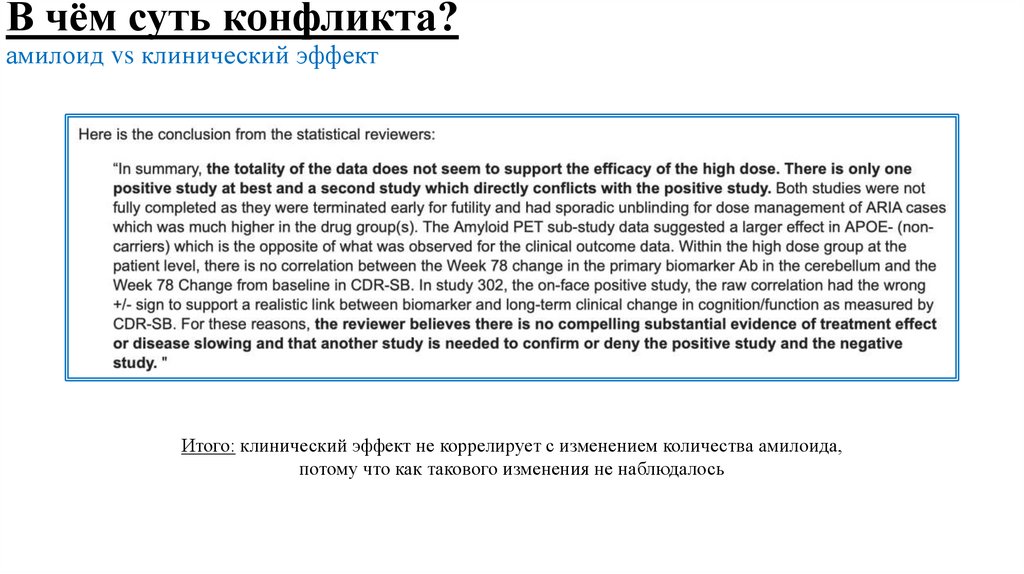 В чём суть конфликта?
амилоид vs клинический эффект

Here is the conclusion from the statistical reviewers:

"In summary, the totality of the data does not seem to support the efficacy of the high dose. There is only one positive study at best and a second study which directly conflicts with the positive study. Both studies were not fully completed as they were terminated early for futility and had sporadic unblinding for dose management of ARIA cases which was much higher in the drug group(s). The Amyloid PET sub-study data suggested a larger effect in APOE- (non-carriers) which is the opposite of what was observed for the clinical outcome data. Within the high dose group at the patient level, there is no correlation between the Week 78 change in the primary biomarker Ab in the cerebellum and the Week 78 Change from baseline in CDR-SB. In study 302, the on-face positive study, the raw correlation had the wrong +/- sign to support a realistic link between biomarker and long-term clinical change in cognition/function as measured by CDR-SB. For these reasons, the reviewer believes there is no compelling substantial evidence of treatment effect or disease slowing and that another study is needed to confirm or deny the positive study and the negative study. "

Итого: клинический эффект не коррелирует с изменением количества амилоида, потому что как такового изменения не наблюдалось